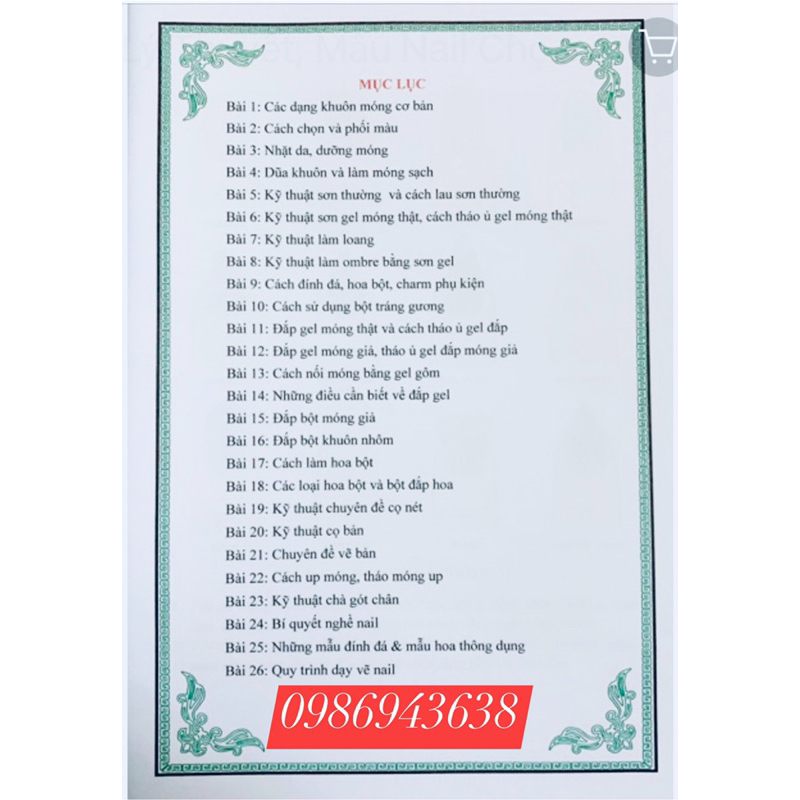 MỤC LỤC

Bài 1: Các dạng khuôn móng cơ bản
Bài 2: Cách chọn và phối màu
Bài 3: Nhặt da, dưỡng móng
Bài 4: Dũa khuôn và làm móng sạch
Bài 5: Kỹ thuật sơn thường và cách lau sơn thường
Bài 6: Kỹ thuật sơn gel móng thật, cách tháo ủ gel móng thật
Bài 7: Kỹ thuật làm loang
Bài 8: Kỹ thuật làm ombre bằng sơn gel
Bài 9: Cách đính đá, hoa bột, charm phụ kiện
Bài 10: Cách sử dụng bột tráng gương
Bài 11: Đắp gel móng thật và cách tháo ủ gel đắp
Bài 12: Đắp gel móng giả, tháo ủ gel đắp móng giả
Bài 13: Cách nối móng bằng gel gôm
Bài 14: Những điều cần biết về đắp gel
Bài 15: Đắp bột móng giả
Bài 16: Đắp bột khuôn nhôm
Bài 17: Cách làm hoa bột
Bài 18: Các loại hoa bột và bột đắp hoa
Bài 19: Kỹ thuật chuyên đề cọ nét
Bài 20: Kỹ thuật cọ bản
Bài 21: Chuyên đề vẽ bản
Bài 22: Cách up móng, tháo móng up
Bài 23: Kỹ thuật chà gót chân
Bài 24: Bí quyết nghề nail
Bài 25: Những mẫu đính đá & mẫu hoa thông dụng
Bài 26: Quy trình dạy vẽ nail

0986943638